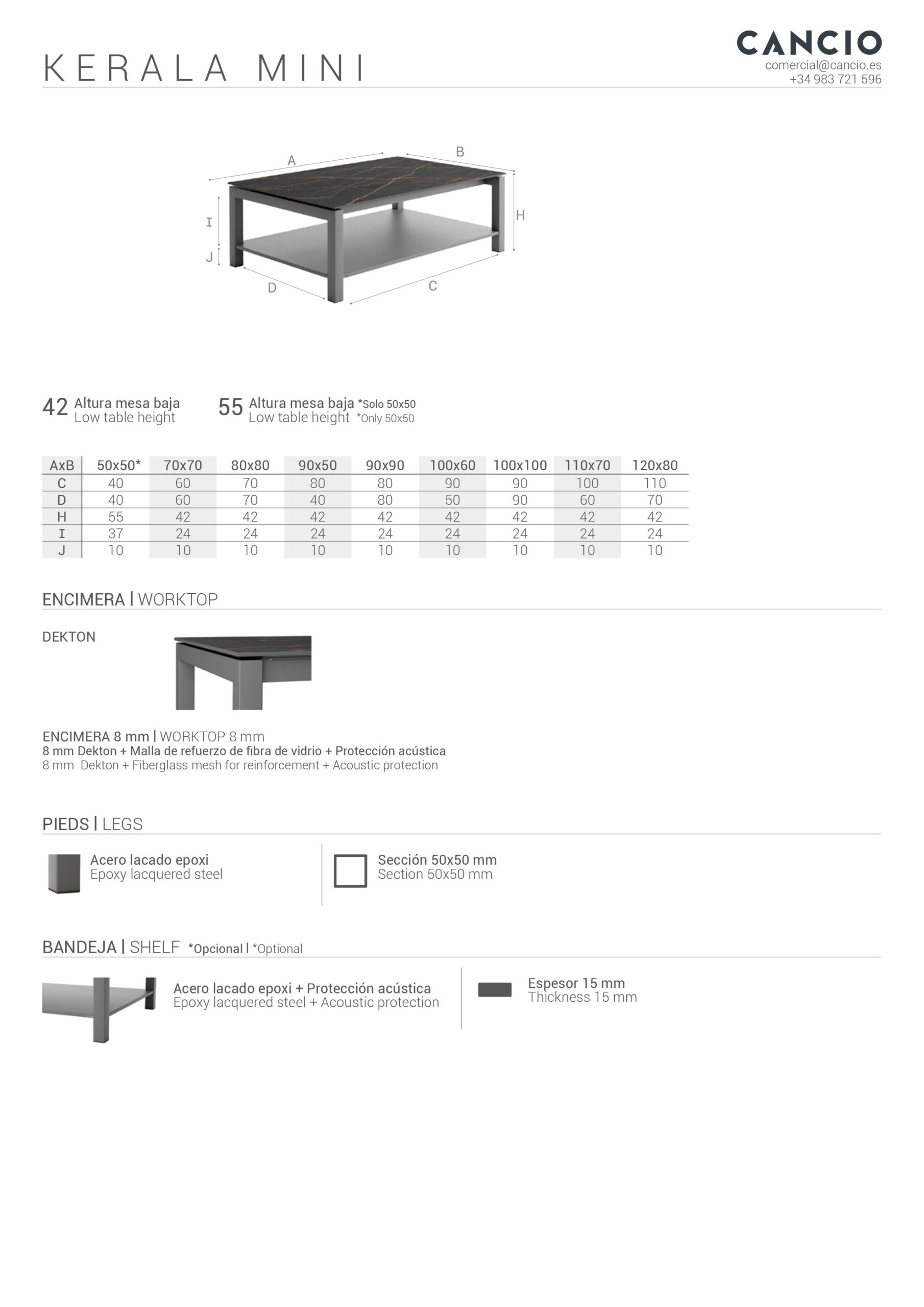 KERALA MINI

CANCIO
comercial@cancio.es
+34 983 721 596

A
B
I
H
J
D
C

42 Altura mesa baja
Low table height

55 Altura mesa baja *Solo 50x50
Low table height *Only 50x50

| AxB | 50x50* | 70x70 | 80x80 | 90x50 | 90x90 | 100x60 | 100x100 | 110x70 | 120x80 |
|---|---|---|---|---|---|---|---|---|---|
| C | 40 | 60 | 70 | 80 | 80 | 90 | 90 | 100 | 110 |
| D | 40 | 60 | 70 | 40 | 80 | 50 | 90 | 60 | 70 |
| H | 55 | 42 | 42 | 42 | 42 | 42 | 42 | 42 | 42 |
| I | 37 | 24 | 24 | 24 | 24 | 24 | 24 | 24 | 24 |
| J | 10 | 10 | 10 | 10 | 10 | 10 | 10 | 10 | 10 |

ENCIMERA | WORKTOP

DEKTON

ENCIMERA 8 mm | WORKTOP 8 mm
8 mm Dekton + Malla de refuerzo de fibra de vidrio + Protección acústica
8 mm Dekton + Fiberglass mesh for reinforcement + Acoustic protection

PIEDS | LEGS

Acero lacado epoxi
Epoxy lacquered steel

Sección 50x50 mm
Section 50x50 mm

BANDEJA | SHELF *Opcional | *Optional

Acero lacado epoxi + Protección acústica
Epoxy lacquered steel + Acoustic protection

Espesor 15 mm
Thickness 15 mm